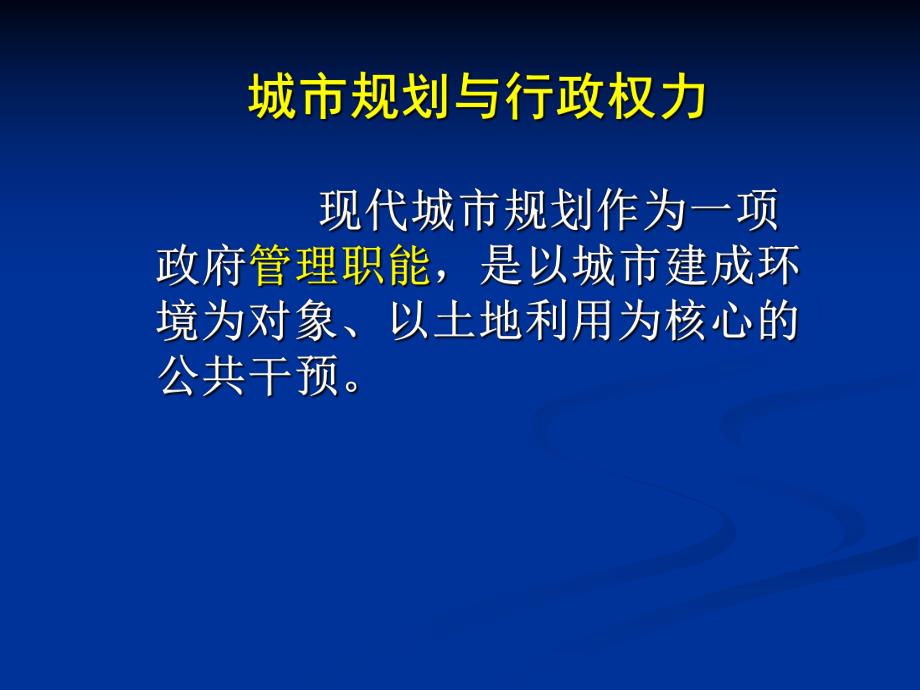 城市规划与行政权力

现代城市规划作为一项政府管理职能，是以城市建成环境为对象、以土地利用为核心的公共干预。